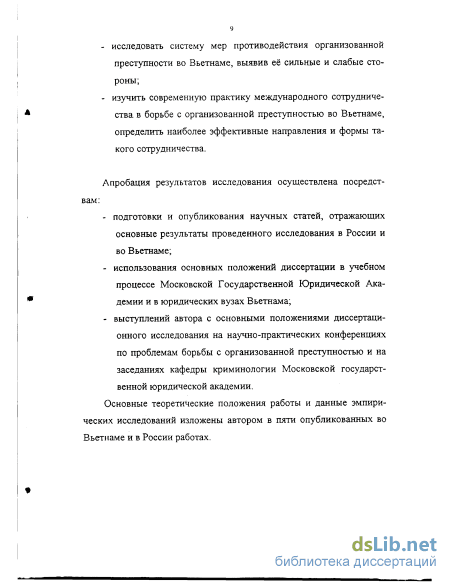 9

- исследовать систему мер противодействия организованной преступности во Вьетнаме, выявив её сильные и слабые стороны;

- изучить современную практику международного сотрудничества в борьбе с организованной преступностью во Вьетнаме, определить наиболее эффективные направления и формы такого сотрудничества.

Апробация результатов исследования осуществлена посредствам:

- подготовки и опубликования научных статей, отражающих основные результаты проведенного исследования в России и во Вьетнаме;

- использования основных положений диссертации в учебном процессе Московской Государственной Юридической Академии и в юридических вузах Вьетнама;

- выступлений автора с основными положениями диссертационного исследования на научно-практических конференциях по проблемам борьбы с организованной преступностью и на заседаниях кафедры криминологии Московской государственной юридической академии.

Основные теоретические положения работы и данные эмпирических исследований изложены автором в пяти опубликованных во Вьетнаме и в России работах.

dsLib.net
библиотека диссертаций